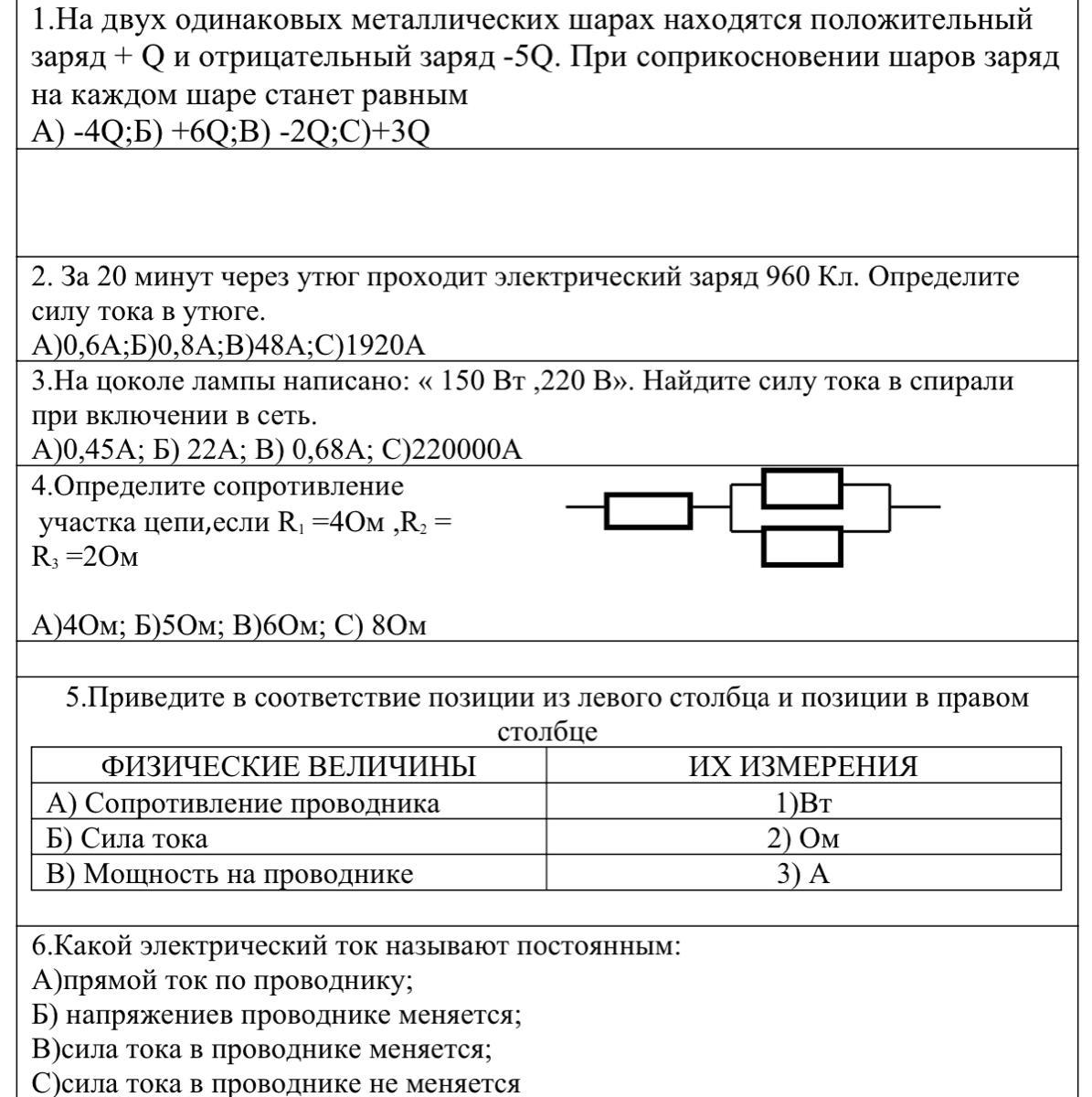 1.На двух одинаковых металлических шарах находятся положительный заряд + Q и отрицательный заряд -5Q. При соприкосновении шаров заряд на каждом шаре станет равным
А) -4Q;Б) +6Q;В) -2Q;С)+3Q

2. За 20 минут через утюг проходит электрический заряд 960 Кл. Определите силу тока в утюге.
А)0,6А;Б)0,8А;В)48А;С)1920А

3.На цоколе лампы написано: « 150 Вт ,220 В». Найдите силу тока в спирали при включении в сеть.
А)0,45А; Б) 22А; В) 0,68А; С)220000А

4.Определите сопротивление участка цепи,если $R_1$ =4Ом ,$R_2$ = $R_3$ =2Ом

А)4Ом; Б)5Ом; В)6Ом; С) 8Ом

5.Приведите в соответствие позиции из левого столбца и позиции в правом столбце

| ФИЗИЧЕСКИЕ ВЕЛИЧИНЫ | ИХ ИЗМЕРЕНИЯ |
|---|---|
| А) Сопротивление проводника | 1)Вт |
| Б) Сила тока | 2) Ом |
| В) Мощность на проводнике | 3) А |

6.Какой электрический ток называют постоянным:
А)прямой ток по проводнику;
Б) напряжениев проводнике меняется;
В)сила тока в проводнике меняется;
С)сила тока в проводнике не меняется